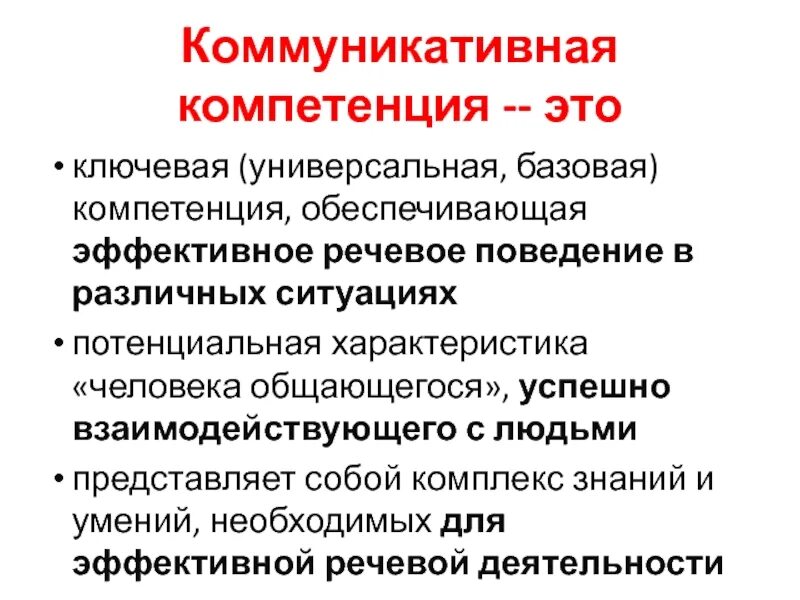 Коммуникативная компетенция -- это

• ключевая (универсальная, базовая) компетенция, обеспечивающая эффективное речевое поведение в различных ситуациях
• потенциальная характеристика «человека общающегося», успешно взаимодействующего с людьми
• представляет собой комплекс знаний и умений, необходимых для эффективной речевой деятельности